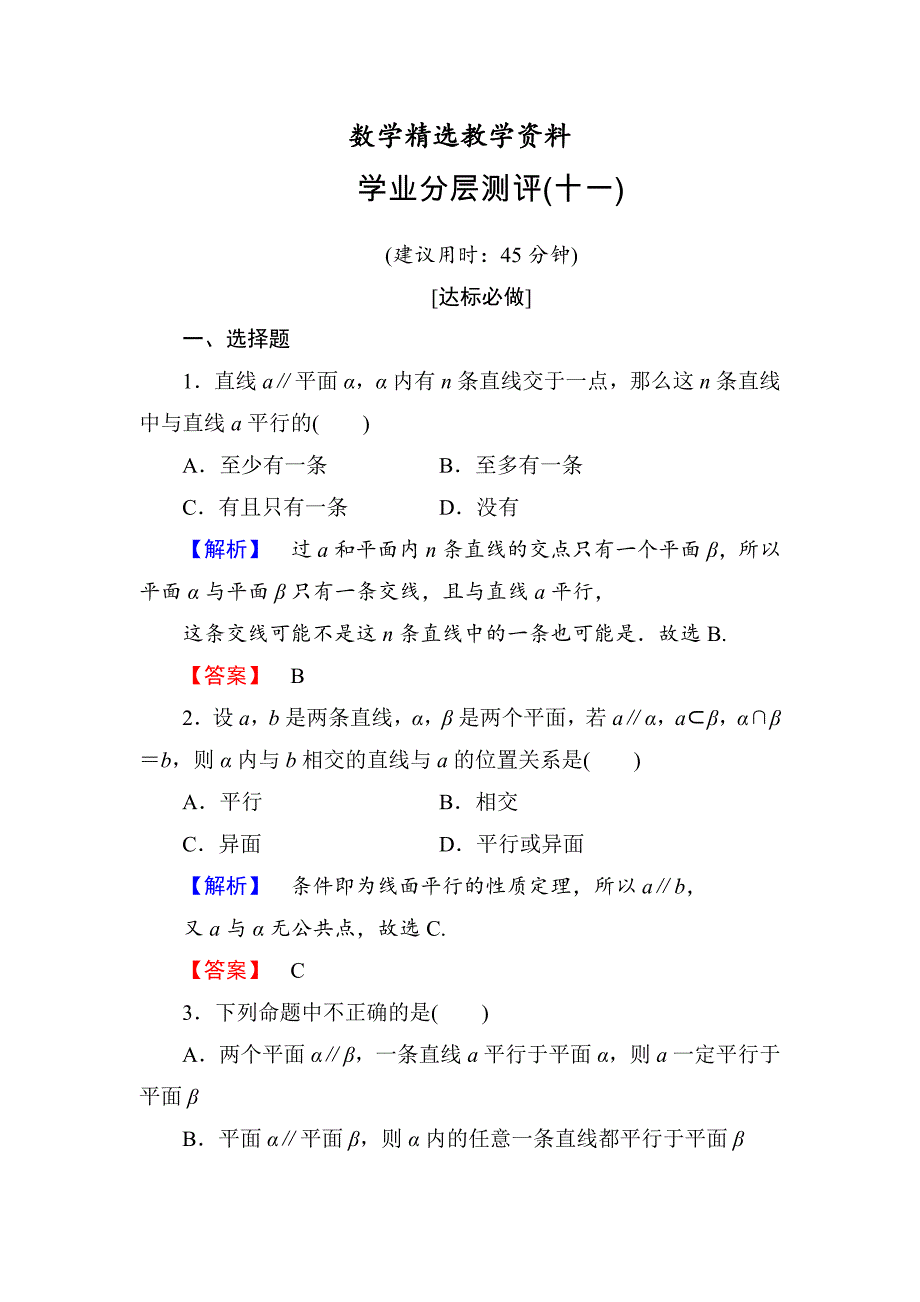 数学精选教学资料

学业分层测评(十一)

(建议用时：45 分钟)

[达标必做]

一、选择题

1．直线 $a$∥平面 $\alpha$，$\alpha$ 内有 $n$ 条直线交于一点，那么这 $n$ 条直线中与直线 $a$ 平行的(　　)

A．至少有一条　　B．至多有一条

C．有且只有一条　　D．没有

【解析】　过 $a$ 和平面内 $n$ 条直线的交点只有一个平面 $\beta$，所以平面 $\alpha$ 与平面 $\beta$ 只有一条交线，且与直线 $a$ 平行，

这条交线可能不是这 $n$ 条直线中的一条也可能是．故选 B.

【答案】　B

2．设 $a$，$b$ 是两条直线，$\alpha$，$\beta$ 是两个平面，若 $a$∥$\alpha$，$a\subset\beta$，$\alpha\cap\beta=b$，则 $\alpha$ 内与 $b$ 相交的直线与 $a$ 的位置关系是(　　)

A．平行　　B．相交

C．异面　　D．平行或异面

【解析】　条件即为线面平行的性质定理，所以 $a$∥$b$，

又 $a$ 与 $\alpha$ 无公共点，故选 C.

【答案】　C

3．下列命题中不正确的是(　　)

A．两个平面 $\alpha$∥$\beta$，一条直线 $a$ 平行于平面 $\alpha$，则 $a$ 一定平行于平面 $\beta$

B．平面 $\alpha$∥平面 $\beta$，则 $\alpha$ 内的任意一条直线都平行于平面 $\beta$